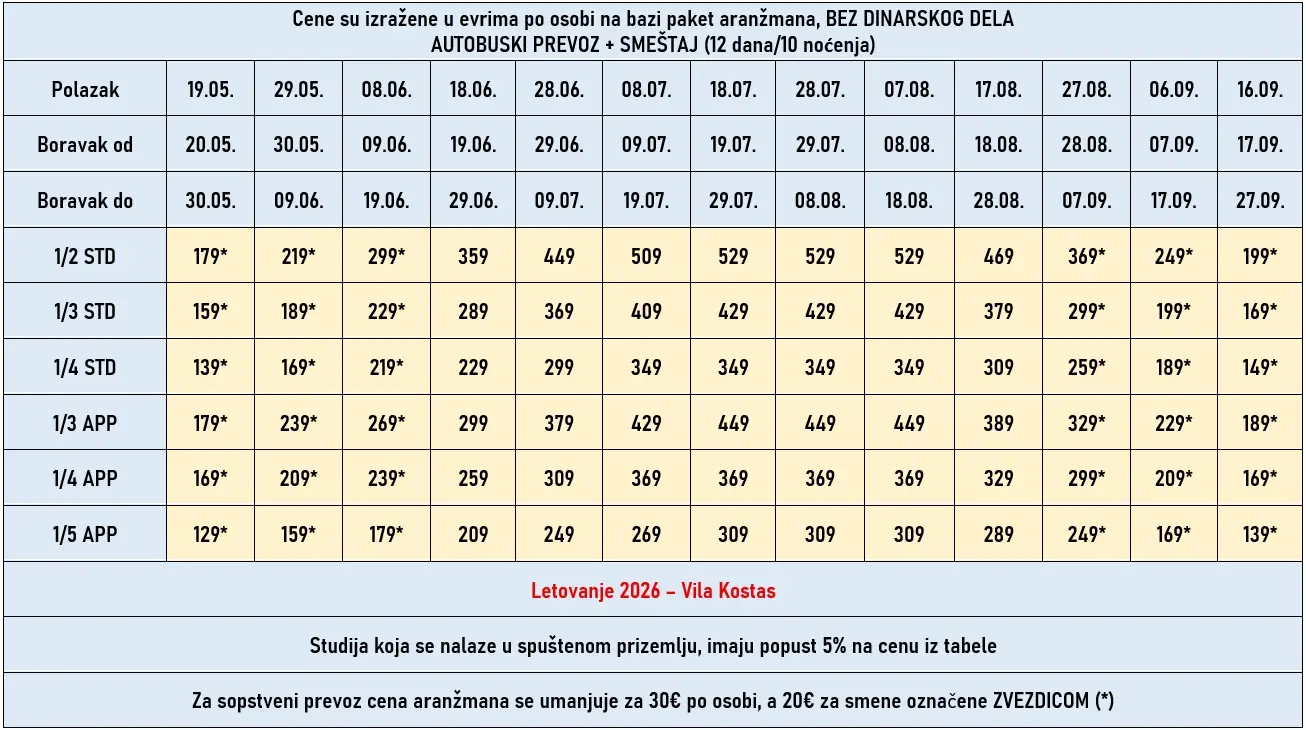 | Cene su izražene u evrima po osobi na bazi paket aranžmana, BEZ DINARSKOG DELA AUTOBUSKI PREVOZ + SMEŠTAJ (12 dana/10 noćenja) | | | | | | | | | | | | | |
|---|---|---|---|---|---|---|---|---|---|---|---|---|---|
| Polazak | 19.05. | 29.05. | 08.06. | 18.06. | 28.06. | 08.07. | 18.07. | 28.07. | 07.08. | 17.08. | 27.08. | 06.09. | 16.09. |
| Boravak od | 20.05. | 30.05. | 09.06. | 19.06. | 29.06. | 09.07. | 19.07. | 29.07. | 08.08. | 18.08. | 28.08. | 07.09. | 17.09. |
| Boravak do | 30.05. | 09.06. | 19.06. | 29.06. | 09.07. | 19.07. | 29.07. | 08.08. | 18.08. | 28.08. | 07.09. | 17.09. | 27.09. |
| 1/2 STD | 179* | 219* | 299* | 359 | 449 | 509 | 529 | 529 | 529 | 469 | 369* | 249* | 199* |
| 1/3 STD | 159* | 189* | 229* | 289 | 369 | 409 | 429 | 429 | 429 | 379 | 299* | 199* | 169* |
| 1/4 STD | 139* | 169* | 219* | 229 | 299 | 349 | 349 | 349 | 349 | 309 | 259* | 189* | 149* |
| 1/3 APP | 179* | 239* | 269* | 299 | 379 | 429 | 449 | 449 | 449 | 389 | 329* | 229* | 189* |
| 1/4 APP | 169* | 209* | 239* | 259 | 309 | 369 | 369 | 369 | 369 | 329 | 299* | 209* | 169* |
| 1/5 APP | 129* | 159* | 179* | 209 | 249 | 269 | 309 | 309 | 309 | 289 | 249* | 169* | 139* |
| Letovanje 2026 – Vila Kostas | | | | | | | | | | | | | |
| Studija koja se nalaze u spuštenom prizemlju, imaju popust 5% na cenu iz tabele | | | | | | | | | | | | | |
| Za sopstveni prevoz cena aranžmana se umanjuje za 30€ po osobi, a 20€ za smene označene ZVEZDICOM (*) | | | | | | | | | | | | | |